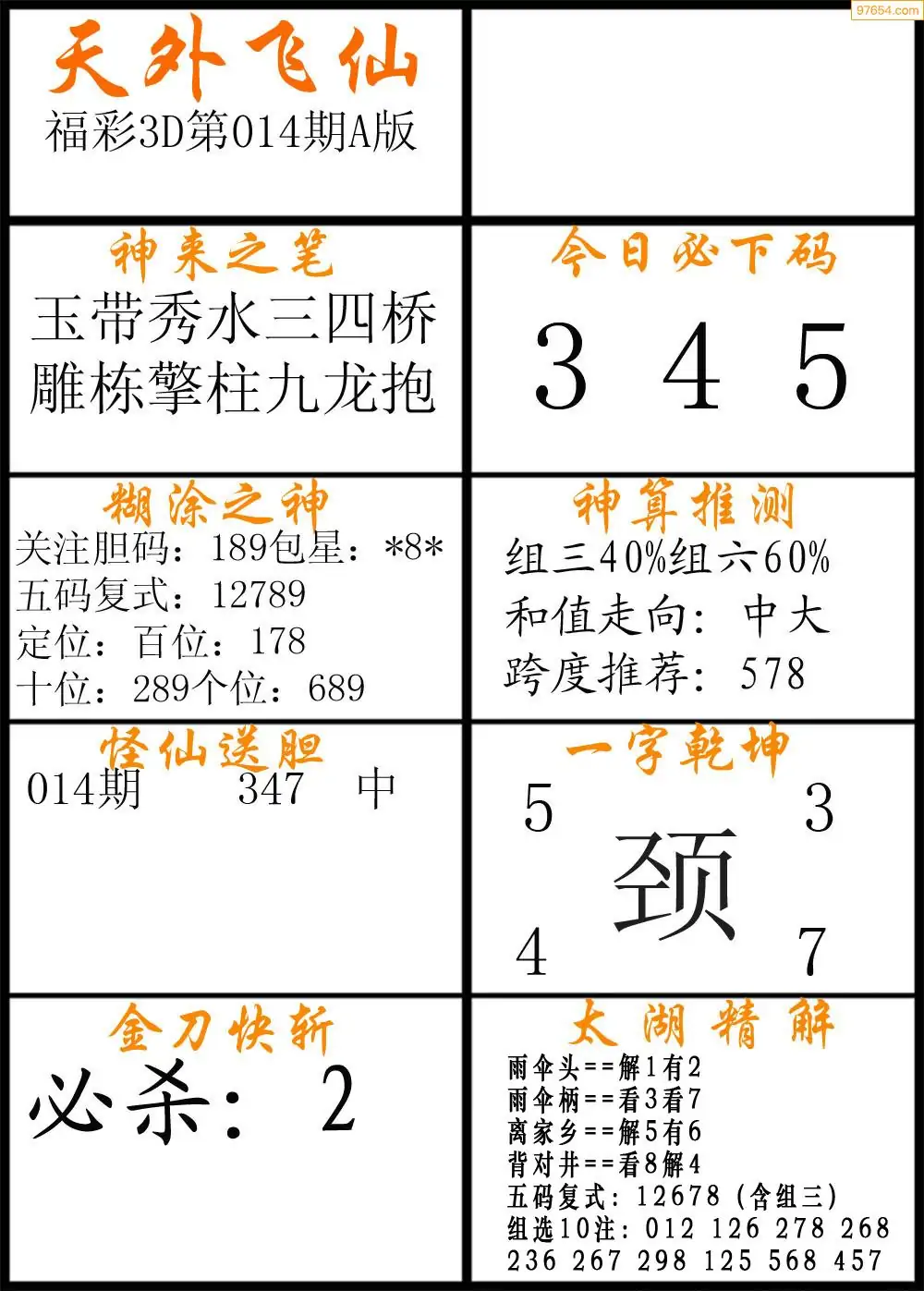 天外飞仙
福彩3D第014期A版

神来之笔
玉带秀水三四桥
雕栋擎柱九龙抱

今日必下码
3 4 5

糊涂之神
关注胆码：189包星：*8*
五码复式：12789
定位：百位：178
十位：289个位：689

神算推测
组三40%组六60%
和值走向：中大
跨度推荐：578

怪仙送胆
014期 347 中

一字乾坤
5 3
颈
4 7

金刀快斩
必杀：2

太湖精解
雨伞头==解1有2
雨伞柄==看3看7
离家乡==解5有6
背对井==看8解4
五码复式：12678（含组三）
组选10注：012 126 278 268
236 267 298 125 568 457

97654.com